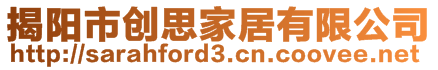 揭阳市创思家居有限公司
http://sarahford3.cn.coovee.net